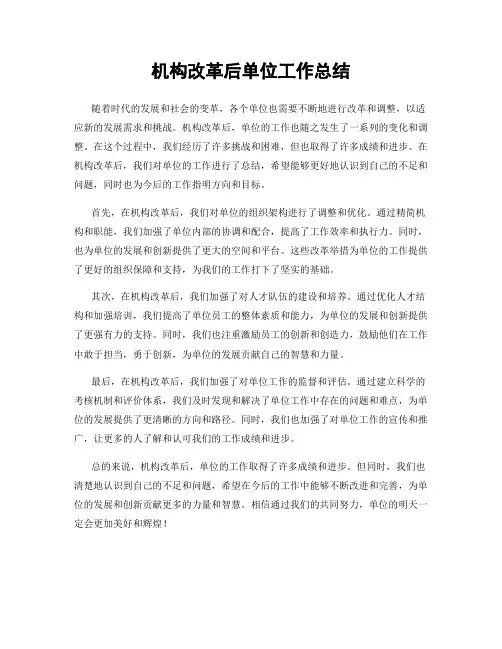 机构改革后单位工作总结

随着时代的发展和社会的变革，各个单位也需要不断地进行改革和调整，以适应新的发展需求和挑战。机构改革后，单位的工作也随之发生了一系列的变化和调整。在这个过程中，我们经历了许多挑战和困难，但也取得了许多成绩和进步。在机构改革后，我们对单位的工作进行了总结，希望能够更好地认识到自己的不足和问题，同时也为今后的工作指明方向和目标。

首先，在机构改革后，我们对单位的组织架构进行了调整和优化。通过精简机构和职能，我们加强了单位内部的协调和配合，提高了工作效率和执行力。同时，也为单位的发展和创新提供了更大的空间和平台。这些改革举措为单位的工作提供了更好的组织保障和支持，为我们的工作打下了坚实的基础。

其次，在机构改革后，我们加强了对人才队伍的建设和培养。通过优化人才结构和加强培训，我们提高了单位员工的整体素质和能力，为单位的发展和创新提供了更强有力的支持。同时，我们也注重激励员工的创新和创造力，鼓励他们在工作中敢于担当，勇于创新，为单位的发展贡献自己的智慧和力量。

最后，在机构改革后，我们加强了对单位工作的监督和评估。通过建立科学的考核机制和评价体系，我们及时发现和解决了单位工作中存在的问题和难点，为单位的发展提供了更清晰的方向和路径。同时，我们也加强了对单位工作的宣传和推广，让更多的人了解和认可我们的工作成绩和进步。

总的来说，机构改革后，单位的工作取得了许多成绩和进步。但同时，我们也清楚地认识到自己的不足和问题，希望在今后的工作中能够不断改进和完善，为单位的发展和创新贡献更多的力量和智慧。相信通过我们的共同努力，单位的明天一定会更加美好和辉煌！